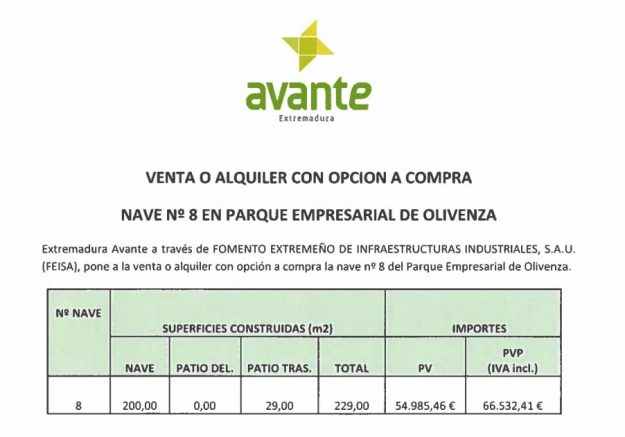 avante
Extremadura

VENTA O ALQUILER CON OPCION A COMPRA

NAVE Nº 8 EN PARQUE EMPRESARIAL DE OLIVENZA

Extremadura Avante a través de FOMENTO EXTREMEÑO DE INFRAESTRUCTURAS INDUSTRIALES, S.A.U. (FEISA), pone a la venta o alquiler con opción a compra la nave nº 8 del Parque Empresarial de Olivenza.

| Nº NAVE | SUPERFICIES CONSTRUIDAS (m2) | | | | IMPORTES | |
|---|---|---|---|---|---|---|
| | NAVE | PATIO DEL. | PATIO TRAS. | TOTAL | PV | PVP (IVA incl.) |
| 8 | 200,00 | 0,00 | 29,00 | 229,00 | 54.985,46 € | 66.532,41 € |